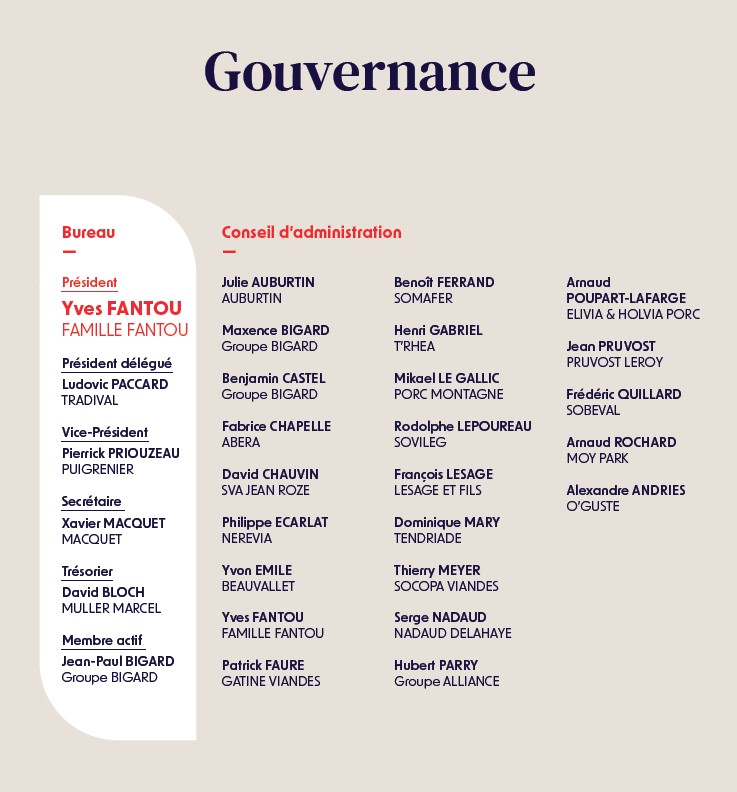 Gouvernance

Bureau

Président
Yves FANTOU
FAMILLE FANTOU

Président délégué
Ludovic PACCARD
TRADIVAL

Vice-Président
Pierrick PRIOUZEAU
PUIGRENIER

Secrétaire
Xavier MACQUET
MACQUET

Trésorier
David BLOCH
MULLER MARCEL

Membre actif
Jean-Paul BIGARD
Groupe BIGARD

Conseil d'administration

Julie AUBURTIN
AUBURTIN

Maxence BIGARD
Groupe BIGARD

Benjamin CASTEL
Groupe BIGARD

Fabrice CHAPELLE
ABERA

David CHAUVIN
SVA JEAN ROZE

Philippe ECARLAT
NEREVIA

Yvon EMILE
BEAUVALLET

Yves FANTOU
FAMILLE FANTOU

Patrick FAURE
GATINE VIANDES

Benoît FERRAND
SOMAFER

Henri GABRIEL
T'RHEA

Mikael LE GALLIC
PORC MONTAGNE

Rodolphe LEPOUREAU
SOVILEG

François LESAGE
LESAGE ET FILS

Dominique MARY
TENDRIADE

Thierry MEYER
SOCOPA VIANDES

Serge NADAUD
NADAUD DELAHAYE

Hubert PARRY
Groupe ALLIANCE

Arnaud POUPART-LAFARGE
ELIVIA & HOLVIA PORC

Jean PRUVOST
PRUVOST LEROY

Frédéric QUILLARD
SOBEVAL

Arnaud ROCHARD
MOY PARK

Alexandre ANDRIES
O'GUSTE